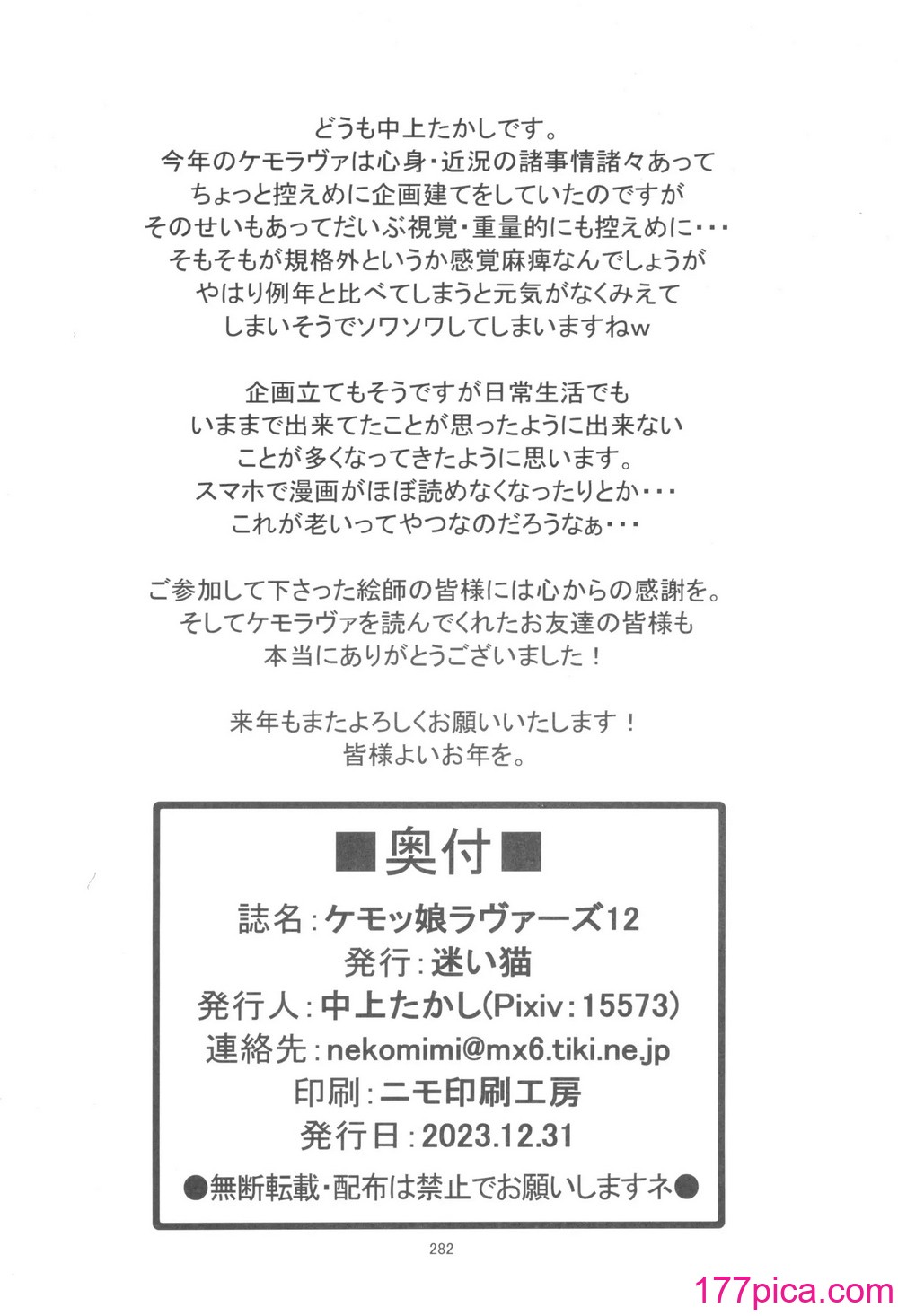 どうも中上たかしです。
今年のケモラヴァは心身・近況の諸事情諸々あって
ちょっと控えめに企画建てをしていたのですが
そのせいもあってだいぶ視覚・重量的にも控えめに・・・
そもそもが規格外というか感覚麻痺なんでしょうが
やはり例年と比べてしまうと元気がなくみえて
しまいそうでソワソワしてしまいますねw

企画立てもそうですが日常生活でも
いままで出来てたことが思ったように出来ない
ことが多くなってきたように思います。
スマホで漫画がほぼ読めなくなったりとか・・・
これが老いってやつなのだろうなぁ・・・

ご参加して下さった絵師の皆様には心からの感謝を。
そしてケモラヴァを読んでくれたお友達の皆様も
本当にありがとうございました！

来年もまたよろしくお願いいたします！
皆様よいお年を。

■奥付■
誌名：ケモッ娘ラヴァーズ12
発行：迷い猫
発行人：中上たかし(Pixiv：15573)
連絡先：nekomimi@mx6.tiki.ne.jp
印刷：ニモ印刷工房
発行日：2023.12.31
●無断転載・配布は禁止でお願いしますネ●

282

177pica.com